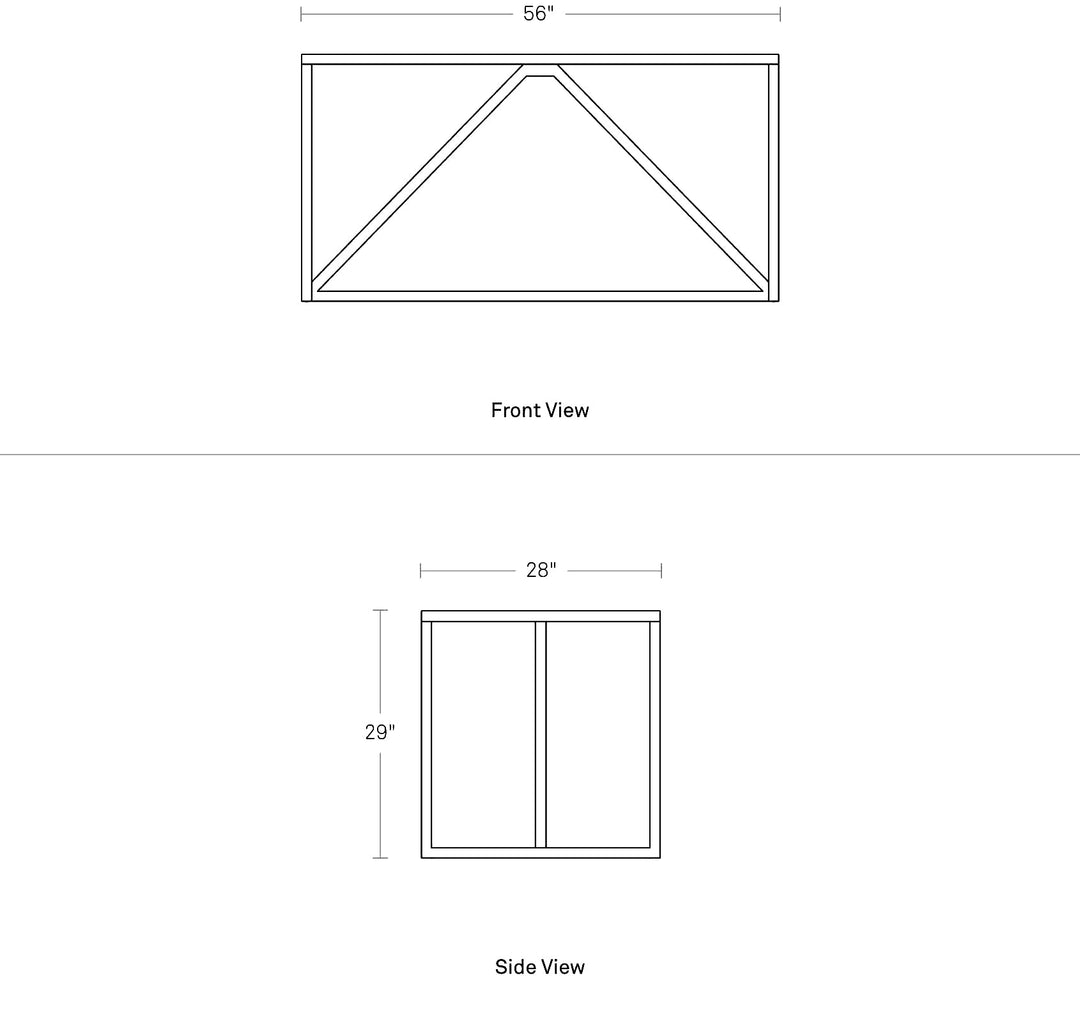 56"

Front View

28"

29"

Side View